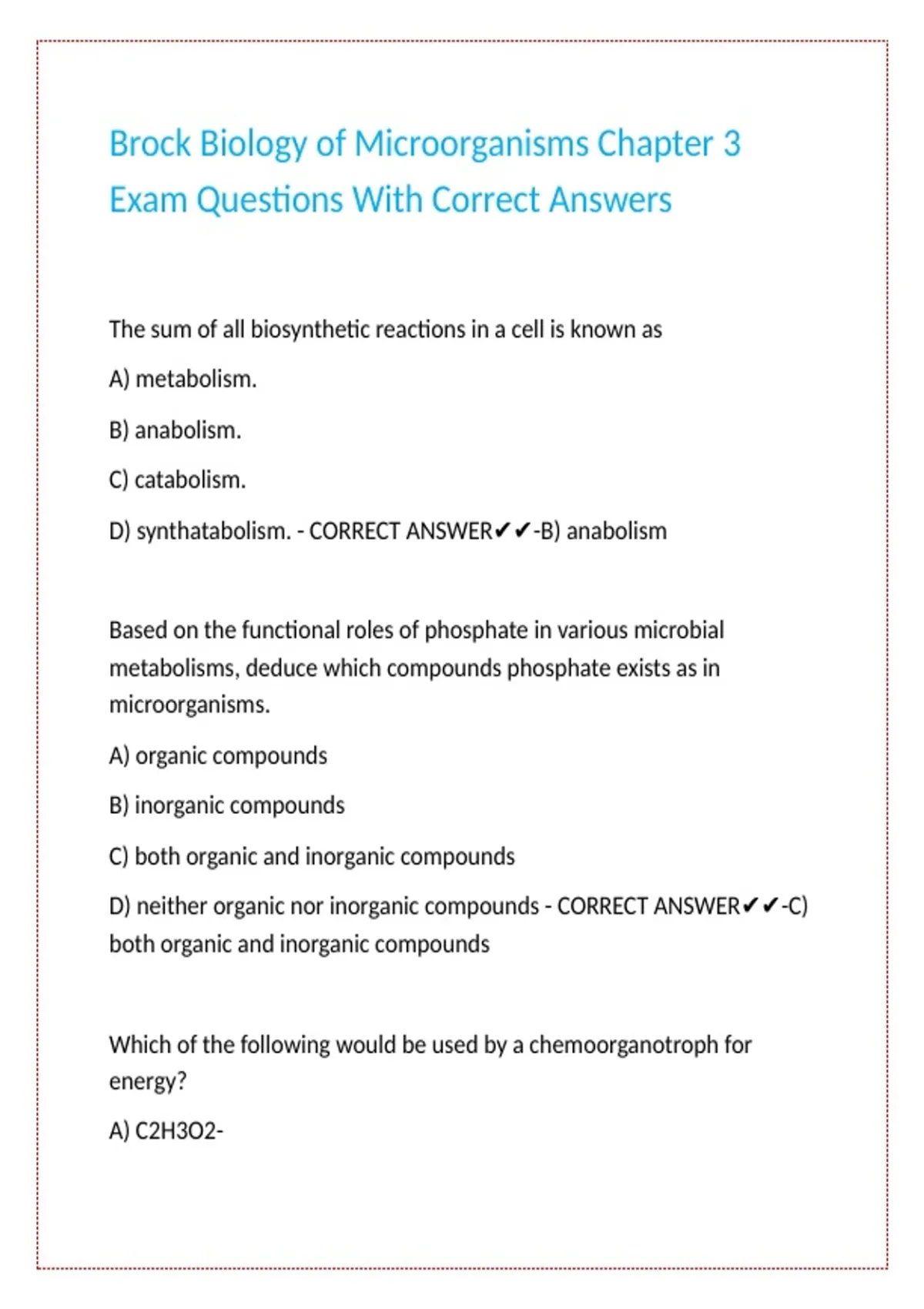 Brock Biology of Microorganisms Chapter 3 Exam Questions With Correct Answers

The sum of all biosynthetic reactions in a cell is known as

A) metabolism.

B) anabolism.

C) catabolism.

D) synthatabolism. - CORRECT ANSWER✔✔-B) anabolism

Based on the functional roles of phosphate in various microbial metabolisms, deduce which compounds phosphate exists as in microorganisms.

A) organic compounds

B) inorganic compounds

C) both organic and inorganic compounds

D) neither organic nor inorganic compounds - CORRECT ANSWER✔✔-C) both organic and inorganic compounds

Which of the following would be used by a chemoorganotroph for energy?

A) C2H3O2-